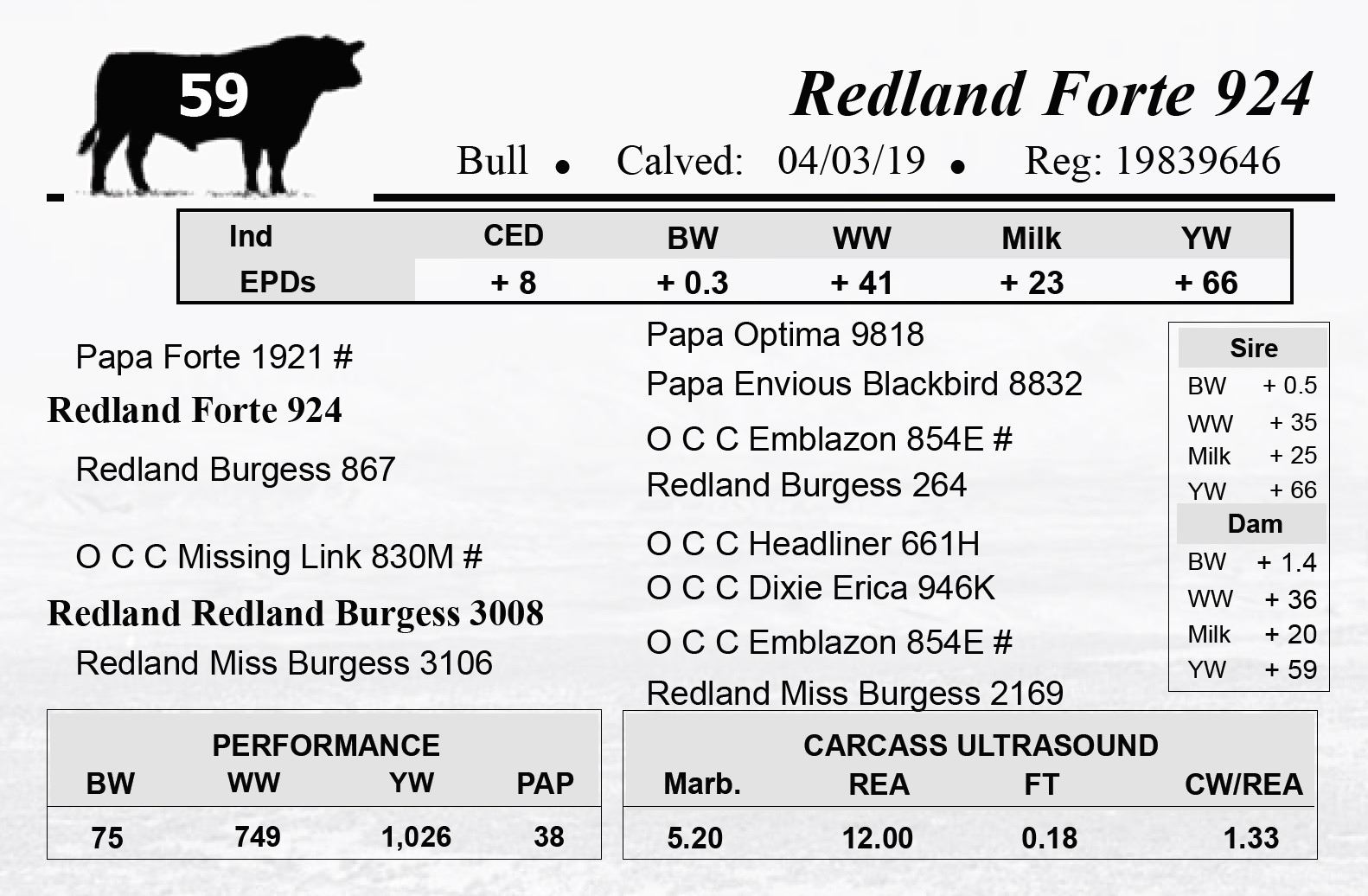 59

Redland Forte 924

Bull • Calved: 04/03/19 • Reg: 19839646

| Ind EPDs | CED | BW | WW | Milk | YW |
|---|---|---|---|---|---|
| | + 8 | + 0.3 | + 41 | + 23 | + 66 |

Papa Forte 1921 #

Redland Forte 924

Redland Burgess 867

O C C Missing Link 830M #

Redland Redland Burgess 3008

Redland Miss Burgess 3106

Papa Optima 9818

Papa Envious Blackbird 8832

O C C Emblazon 854E #

Redland Burgess 264

O C C Headliner 661H

O C C Dixie Erica 946K

O C C Emblazon 854E #

Redland Miss Burgess 2169

Sire
BW + 0.5
WW + 35
Milk + 25
YW + 66

Dam
BW + 1.4
WW + 36
Milk + 20
YW + 59

PERFORMANCE

| BW | WW | YW | PAP |
|---|---|---|---|
| 75 | 749 | 1,026 | 38 |

CARCASS ULTRASOUND

| Marb. | REA | FT | CW/REA |
|---|---|---|---|
| 5.20 | 12.00 | 0.18 | 1.33 |